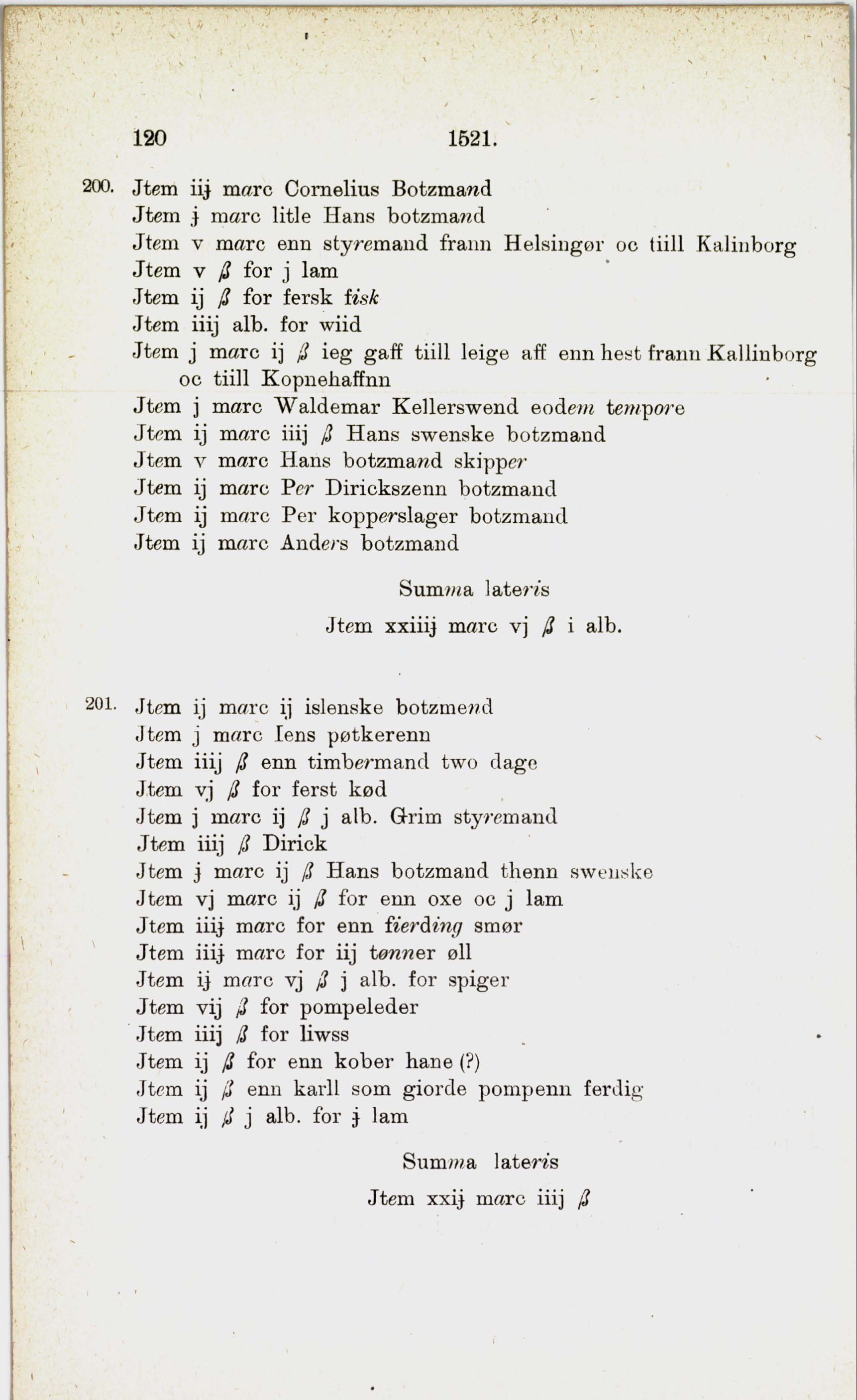 120 1521.

200. Jtem iij marc Cornelius Botzmand
Jtem j marc litle Hans botzmand
Jtem v marc enn styremand frann Helsingør oc tiill Kalinborg
Jtem v ß for j lam
Jtem ij ß for fersk fisk
Jtem iiij alb. for wiid
Jtem j marc ij ß ieg gaff tiill leige aff enn hest frann Kallinborg oc tiill Kopnehaffnn
Jtem j marc Waldemar Kellerswend eodem tempore
Jtem ij marc iiij ß Hans swenske botzmand
Jtem v marc Hans botzmand skipper
Jtem ij marc Per Dirickszenn botzmand
Jtem ij marc Per kopperslager botzmand
Jtem ij marc Anders botzmand

Summa lateris
Jtem xxiiij marc vj ß i alb.

201. Jtem ij marc ij islenske botzmend
Jtem j marc Iens pøtkerenn
Jtem iiij ß enn timbermand two dage
Jtem vj ß for ferst kød
Jtem j marc ij ß j alb. Grim styremand
Jtem iiij ß Dirick
Jtem j marc ij ß Hans botzmand thenn swenske
Jtem vj marc ij ß for enn oxe oc j lam
Jtem iiij marc for enn fierding smør
Jtem iiij marc for iij tønner øll
Jtem ij marc vj ß j alb. for spiger
Jtem vij ß for pompeleder
Jtem iiij ß for liwss
Jtem ij ß for enn kober hane (?)
Jtem ij ß enn karll som giorde pompenn ferdig
Jtem ij ß j alb. for j lam

Summa lateris
Jtem xxij marc iiij ß